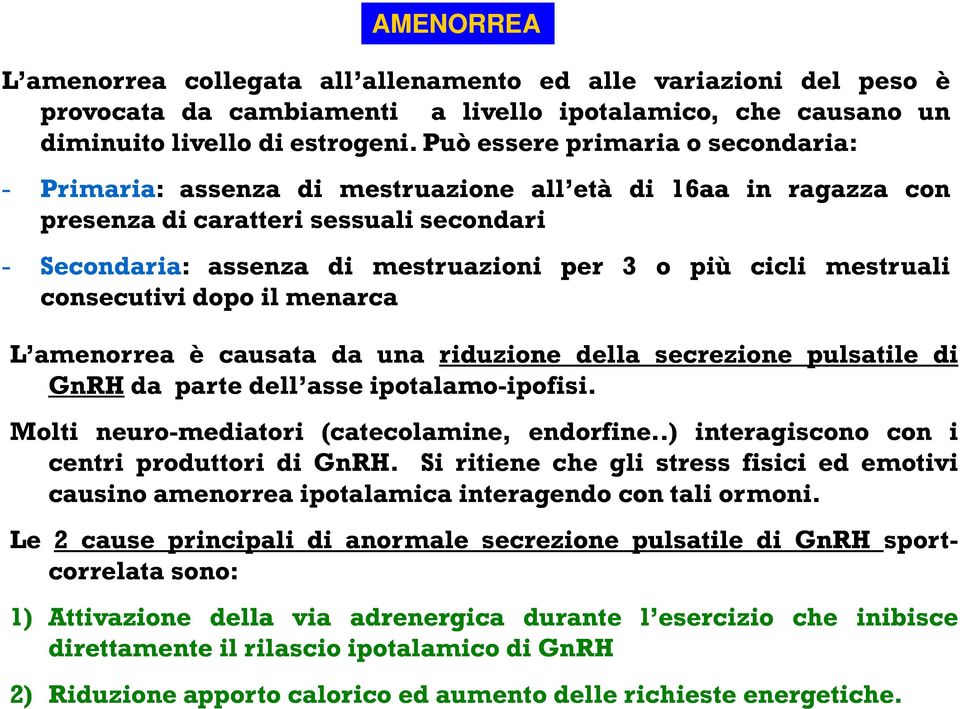 AMENORREA

L'amenorrea collegata all'allenamento ed alle variazioni del peso è provocata da cambiamenti a livello ipotalamico, che causano un diminuito livello di estrogeni. Può essere primaria o secondaria:

- Primaria: assenza di mestruazione all'età di 16aa in ragazza con presenza di caratteri sessuali secondari

- Secondaria: assenza di mestruazioni per 3 o più cicli mestruali consecutivi dopo il menarca

L'amenorrea è causata da una riduzione della secrezione pulsatile di GnRH da parte dell'asse ipotalamo-ipofisi.

Molti neuro-mediatori (catecolamine, endorfine..) interagiscono con i centri produttori di GnRH. Si ritiene che gli stress fisici ed emotivi causino amenorrea ipotalamica interagendo con tali ormoni.

Le 2 cause principali di anormale secrezione pulsatile di GnRH sport-correlata sono:

1) Attivazione della via adrenergica durante l'esercizio che inibisce direttamente il rilascio ipotalamico di GnRH

2) Riduzione apporto calorico ed aumento delle richieste energetiche.